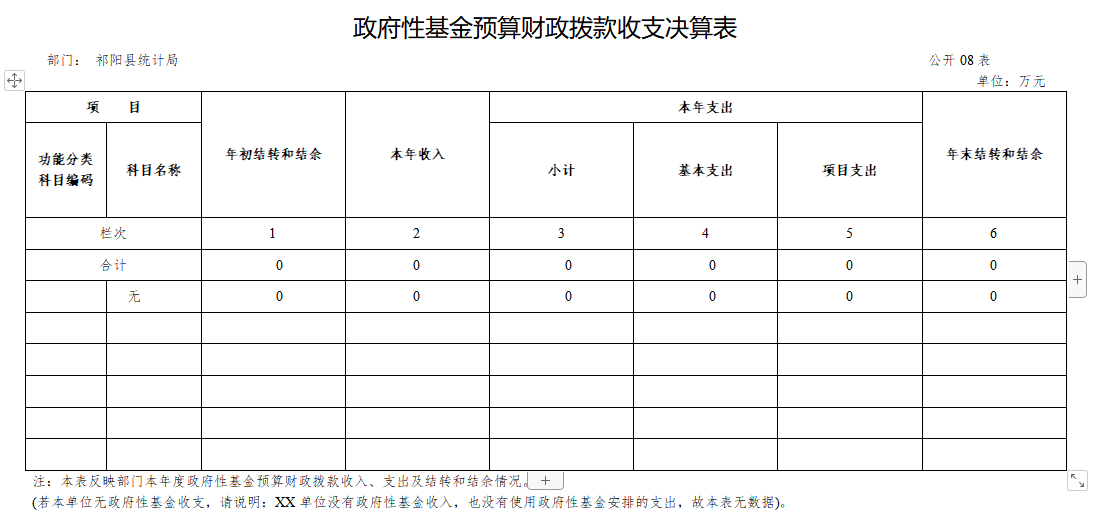 政府性基金预算财政拨款收支决算表

部门： 祁阳县统计局

公开 08 表

单位：万元

| 项 目 | | 年初结转和结余 | 本年收入 | 本年支出 | | | 年末结转和结余 |
|---|---|---|---|---|---|---|---|
| 功能分类科目编码 | 科目名称 | | | 小计 | 基本支出 | 项目支出 | |
| 栏次 | | 1 | 2 | 3 | 4 | 5 | 6 |
| 合计 | | 0 | 0 | 0 | 0 | 0 | 0 |
| | 无 | 0 | 0 | 0 | 0 | 0 | 0 |
| | | | | | | | |
| | | | | | | | |
| | | | | | | | |
| | | | | | | | |
| | | | | | | | |

注：本表反映部门本年度政府性基金预算财政拨款收入、支出及结转和结余情况。

(若本单位无政府性基金收支，请说明：XX 单位没有政府性基金收入，也没有使用政府性基金安排的支出，故本表无数据)。